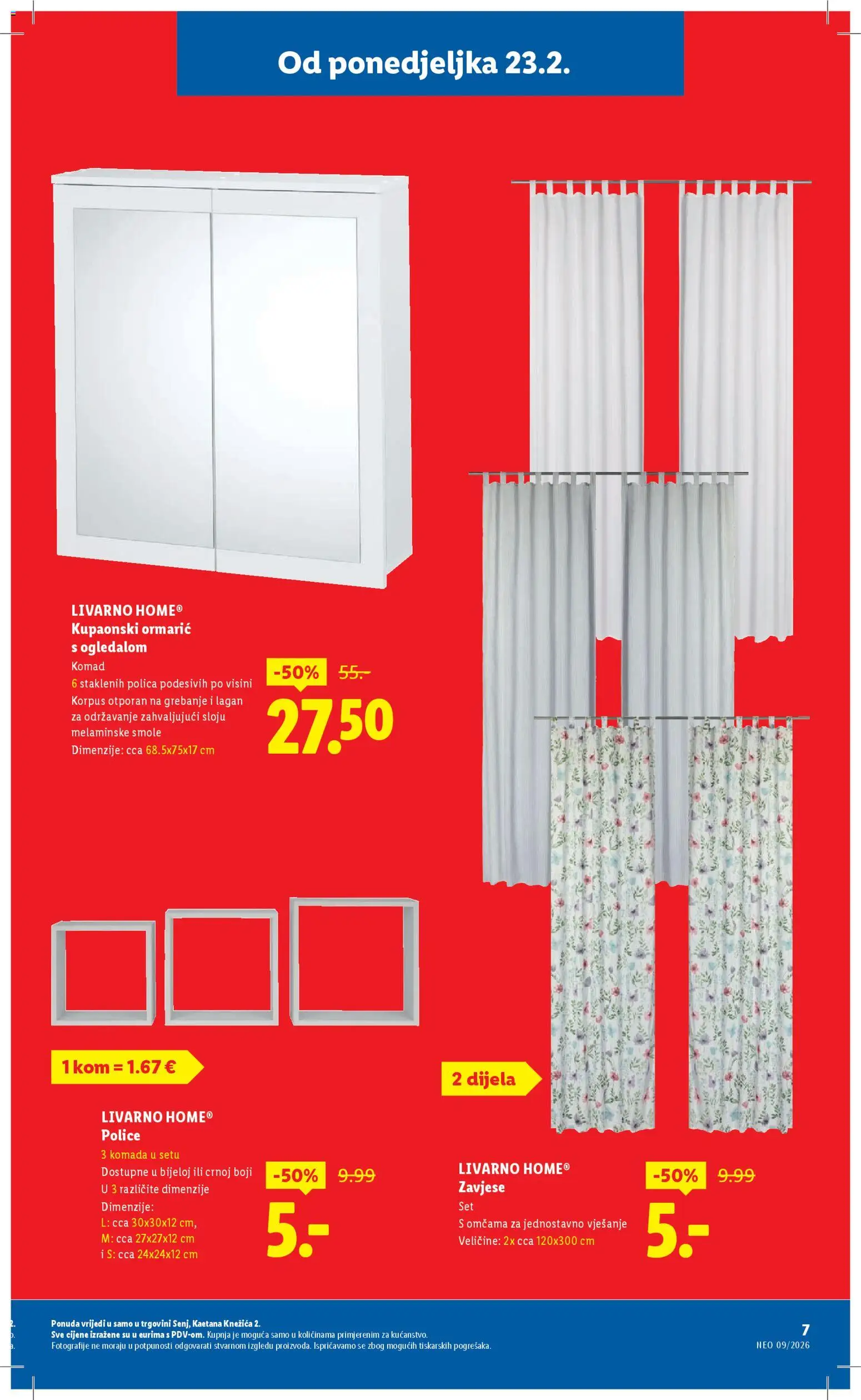 Od ponedjeljka 23.2.

LIVARNO HOME®
Kupaonski ormarić s ogledalom
Komad
6 staklenih polica podesivih po visini
Korpus otporan na grebanje i lagan za održavanje zahvaljujući sloju melaminske smole
Dimenzije: cca 68.5x75x17 cm

-50% 55.-
27.50

1 kom = 1.67 €

LIVARNO HOME®
Police
3 komada u setu
Dostupne u bijeloj ili crnoj boji
U 3 različite dimenzije
Dimenzije:
L: cca 30x30x12 cm,
M: cca 27x27x12 cm
i S: cca 24x24x12 cm

-50% 9.99
5.-

2 dijela

LIVARNO HOME®
Zavjese
Set
S omčama za jednostavno vješanje
Veličine: 2x cca 120x300 cm

-50% 9.99
5.-

Ponuda vrijedi u samo u trgovini Senj, Kaetana Knežića 2.
Sve cijene izražene su u eurima s PDV-om. Kupnja je moguća samo u količinama primjerenim za kućanstvo.
Fotografije ne moraju u potpunosti odgovarati stvarnom izgledu proizvoda. Ispričavamo se zbog mogućih tiskarskih pogrešaka.

7
NEO 09/2026